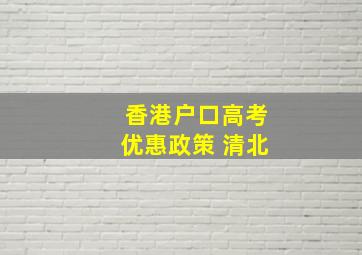 香港户口高考
优惠政策 清北